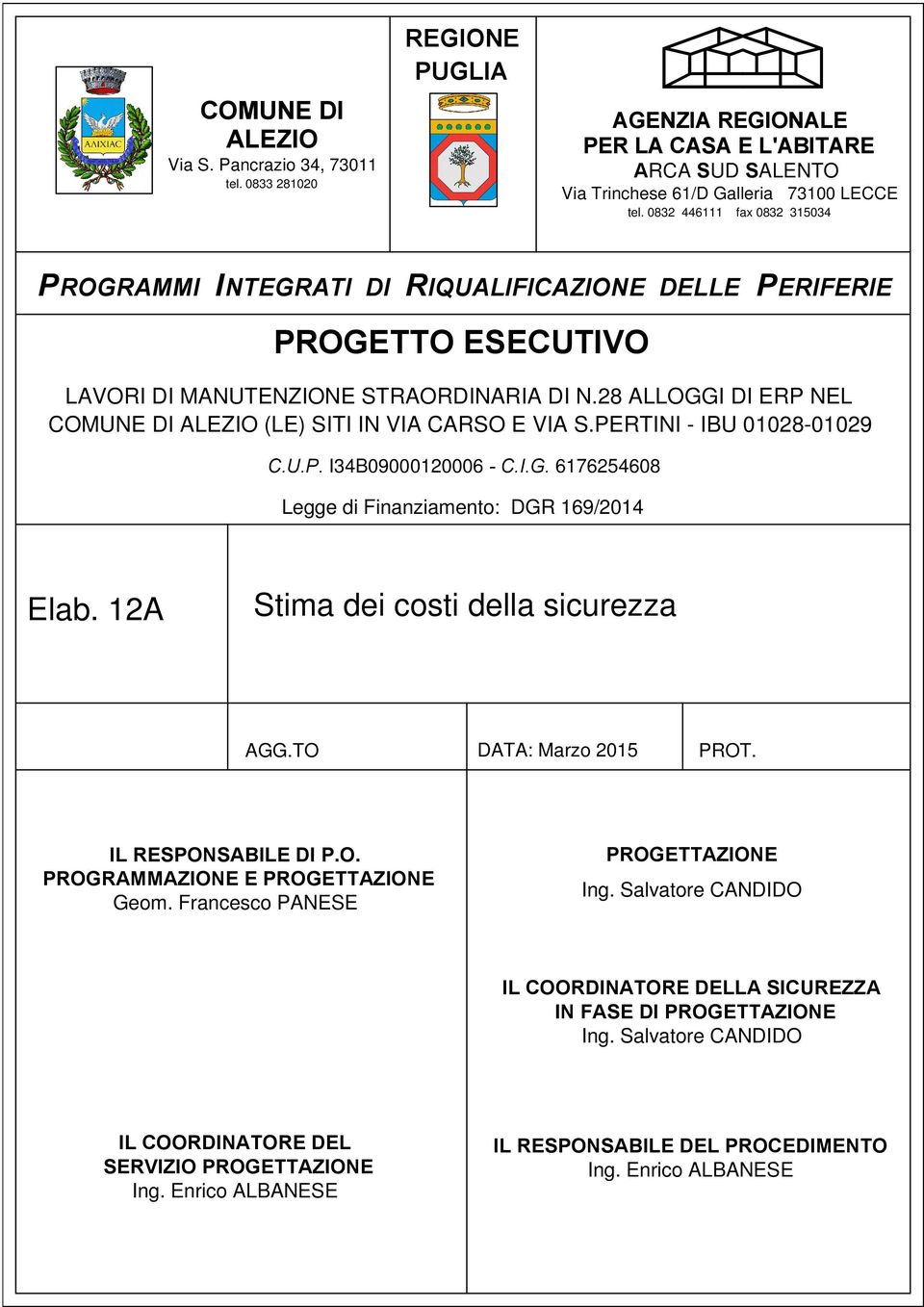 ΑΛΙΧΙΑC

COMUNE DI ALEZIO
Via S. Pancrazio 34, 73011
tel. 0833 281020

REGIONE PUGLIA

AGENZIA REGIONALE PER LA CASA E L'ABITARE
ARCA SUD SALENTO
Via Trinchese 61/D Galleria 73100 LECCE
tel. 0832 446111 fax 0832 315034

PROGRAMMI INTEGRATI DI RIQUALIFICAZIONE DELLE PERIFERIE

PROGETTO ESECUTIVO

LAVORI DI MANUTENZIONE STRAORDINARIA DI N.28 ALLOGGI DI ERP NEL COMUNE DI ALEZIO (LE) SITI IN VIA CARSO E VIA S.PERTINI - IBU 01028-01029

C.U.P. I34B09000120006 - C.I.G. 6176254608

Legge di Finanziamento: DGR 169/2014

Elab. 12A

Stima dei costi della sicurezza

AGG.TO

DATA: Marzo 2015

PROT.

IL RESPONSABILE DI P.O.
PROGRAMMAZIONE E PROGETTAZIONE
Geom. Francesco PANESE

PROGETTAZIONE
Ing. Salvatore CANDIDO

IL COORDINATORE DELLA SICUREZZA
IN FASE DI PROGETTAZIONE
Ing. Salvatore CANDIDO

IL COORDINATORE DEL
SERVIZIO PROGETTAZIONE
Ing. Enrico ALBANESE

IL RESPONSABILE DEL PROCEDIMENTO
Ing. Enrico ALBANESE